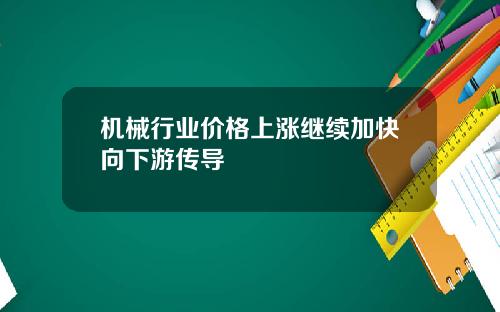 机械行业价格上涨继续加快向下游传导